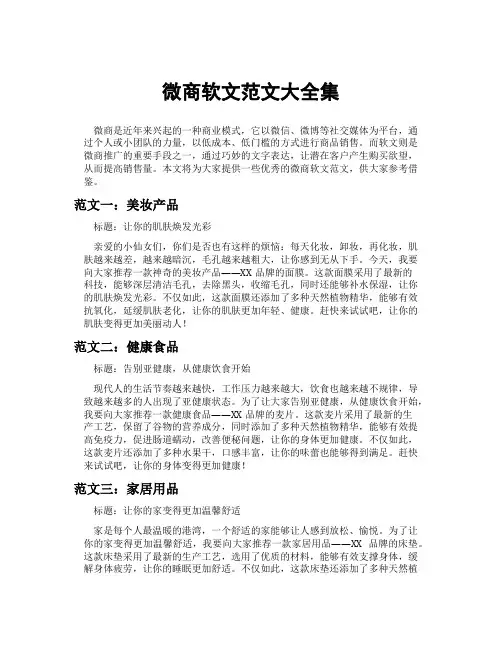 微商软文范文大全集

微商是近年来兴起的一种商业模式，它以微信、微博等社交媒体为平台，通过个人或小团队的力量，以低成本、低门槛的方式进行商品销售。而软文则是微商推广的重要手段之一，通过巧妙的文字表达，让潜在客户产生购买欲望，从而提高销售量。本文将为大家提供一些优秀的微商软文范文，供大家参考借鉴。

范文一：美妆产品

标题：让你的肌肤焕发光彩

亲爱的小仙女们，你们是否也有这样的烦恼：每天化妆，卸妆，再化妆，肌肤越来越差，越来越暗沉，毛孔越来越粗大，让你感到无从下手。今天，我要向大家推荐一款神奇的美妆产品——XX 品牌的面膜。这款面膜采用了最新的科技，能够深层清洁毛孔，去除黑头，收缩毛孔，同时还能够补水保湿，让你的肌肤焕发光彩。不仅如此，这款面膜还添加了多种天然植物精华，能够有效抗氧化，延缓肌肤老化，让你的肌肤更加年轻、健康。赶快来试试吧，让你的肌肤变得更加美丽动人！

范文二：健康食品

标题：告别亚健康，从健康饮食开始

现代人的生活节奏越来越快，工作压力越来越大，饮食也越来越不规律，导致越来越多的人出现了亚健康状态。为了让大家告别亚健康，从健康饮食开始，我要向大家推荐一款健康食品——XX 品牌的麦片。这款麦片采用了最新的生产工艺，保留了谷物的营养成分，同时添加了多种天然植物精华，能够有效提高免疫力，促进肠道蠕动，改善便秘问题，让你的身体更加健康。不仅如此，这款麦片还添加了多种水果干，口感丰富，让你的味蕾也能够得到满足。赶快来试试吧，让你的身体变得更加健康！

范文三：家居用品

标题：让你的家变得更加温馨舒适

家是每个人最温暖的港湾，一个舒适的家能够让人感到放松、愉悦。为了让你的家变得更加温馨舒适，我要向大家推荐一款家居用品——XX 品牌的床垫。这款床垫采用了最新的生产工艺，选用了优质的材料，能够有效支撑身体，缓解身体疲劳，让你的睡眠更加舒适。不仅如此，这款床垫还添加了多种天然植